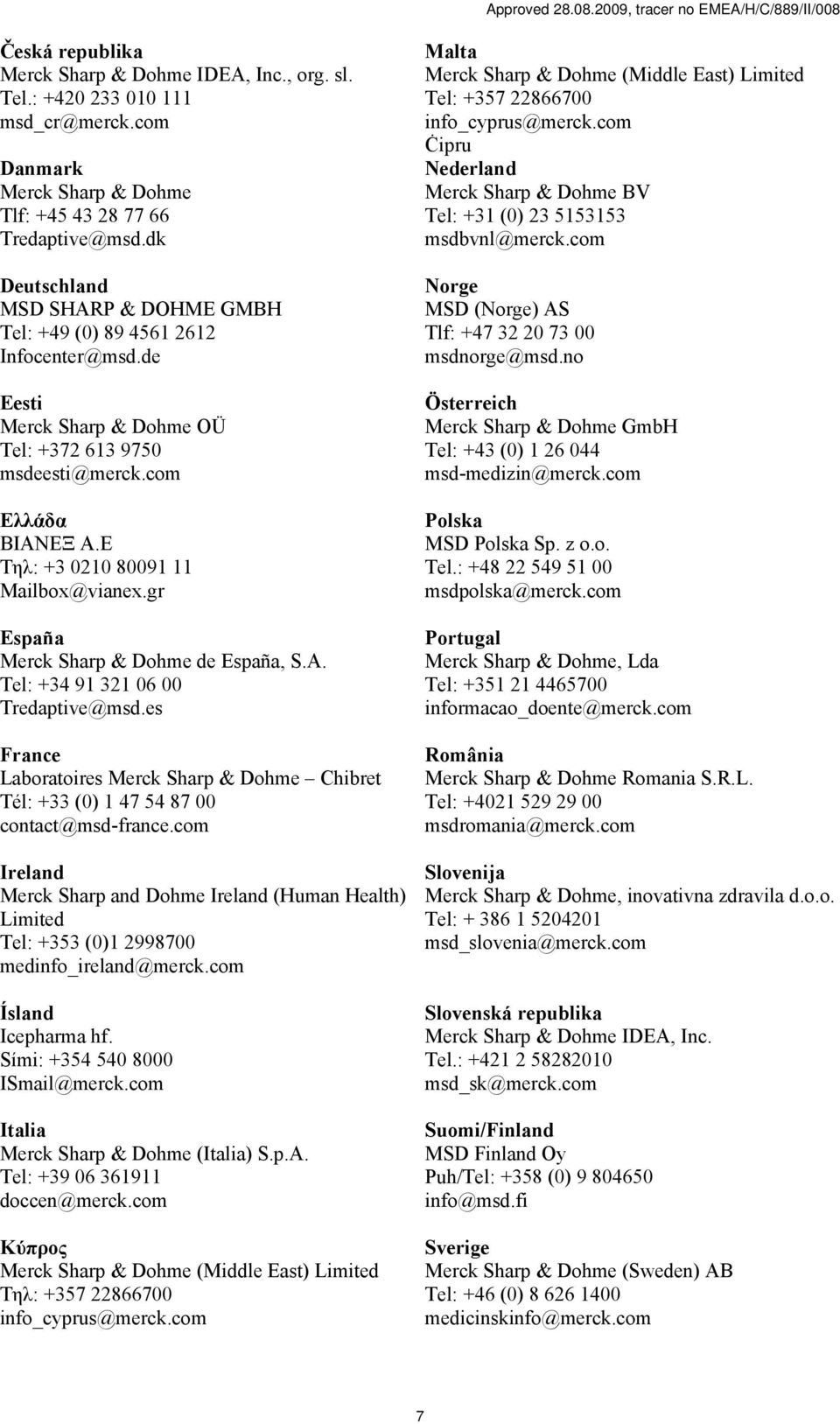 Approved 28.08.2009, tracer no EMEA/H/C/889/II/008

Česká republika
Merck Sharp & Dohme IDEA, Inc., org. sl.
Tel.: +420 233 010 111
msd_cr@merck.com

Danmark
Merck Sharp & Dohme
Tlf: +45 43 28 77 66
Tredaptive@msd.dk

Deutschland
MSD SHARP & DOHME GMBH
Tel: +49 (0) 89 4561 2612
Infocenter@msd.de

Eesti
Merck Sharp & Dohme OÜ
Tel: +372 613 9750
msdeesti@merck.com

Ελλάδα
ΒΙΑΝΕΞ Α.Ε
Τηλ: +3 0210 80091 11
Mailbox@vianex.gr

España
Merck Sharp & Dohme de España, S.A.
Tel: +34 91 321 06 00
Tredaptive@msd.es

France
Laboratoires Merck Sharp & Dohme – Chibret
Tél: +33 (0) 1 47 54 87 00
contact@msd-france.com

Ireland
Merck Sharp and Dohme Ireland (Human Health) Limited
Tel: +353 (0)1 2998700
medinfo_ireland@merck.com

Ísland
Icepharma hf.
Sími: +354 540 8000
ISmail@merck.com

Italia
Merck Sharp & Dohme (Italia) S.p.A.
Tel: +39 06 361911
doccen@merck.com

Κύπρος
Merck Sharp & Dohme (Middle East) Limited
Τηλ: +357 22866700
info_cyprus@merck.com

Malta
Merck Sharp & Dohme (Middle East) Limited
Tel: +357 22866700
info_cyprus@merck.com
Ċipru

Nederland
Merck Sharp & Dohme BV
Tel: +31 (0) 23 5153153
msdbvnl@merck.com

Norge
MSD (Norge) AS
Tlf: +47 32 20 73 00
msdnorge@msd.no

Österreich
Merck Sharp & Dohme GmbH
Tel: +43 (0) 1 26 044
msd-medizin@merck.com

Polska
MSD Polska Sp. z o.o.
Tel.: +48 22 549 51 00
msdpolska@merck.com

Portugal
Merck Sharp & Dohme, Lda
Tel: +351 21 4465700
informacao_doente@merck.com

România
Merck Sharp & Dohme Romania S.R.L.
Tel: +4021 529 29 00
msdromania@merck.com

Slovenija
Merck Sharp & Dohme, inovativna zdravila d.o.o.
Tel: + 386 1 5204201
msd_slovenia@merck.com

Slovenská republika
Merck Sharp & Dohme IDEA, Inc.
Tel.: +421 2 58282010
msd_sk@merck.com

Suomi/Finland
MSD Finland Oy
Puh/Tel: +358 (0) 9 804650
info@msd.fi

Sverige
Merck Sharp & Dohme (Sweden) AB
Tel: +46 (0) 8 626 1400
medicinskinfo@merck.com

7